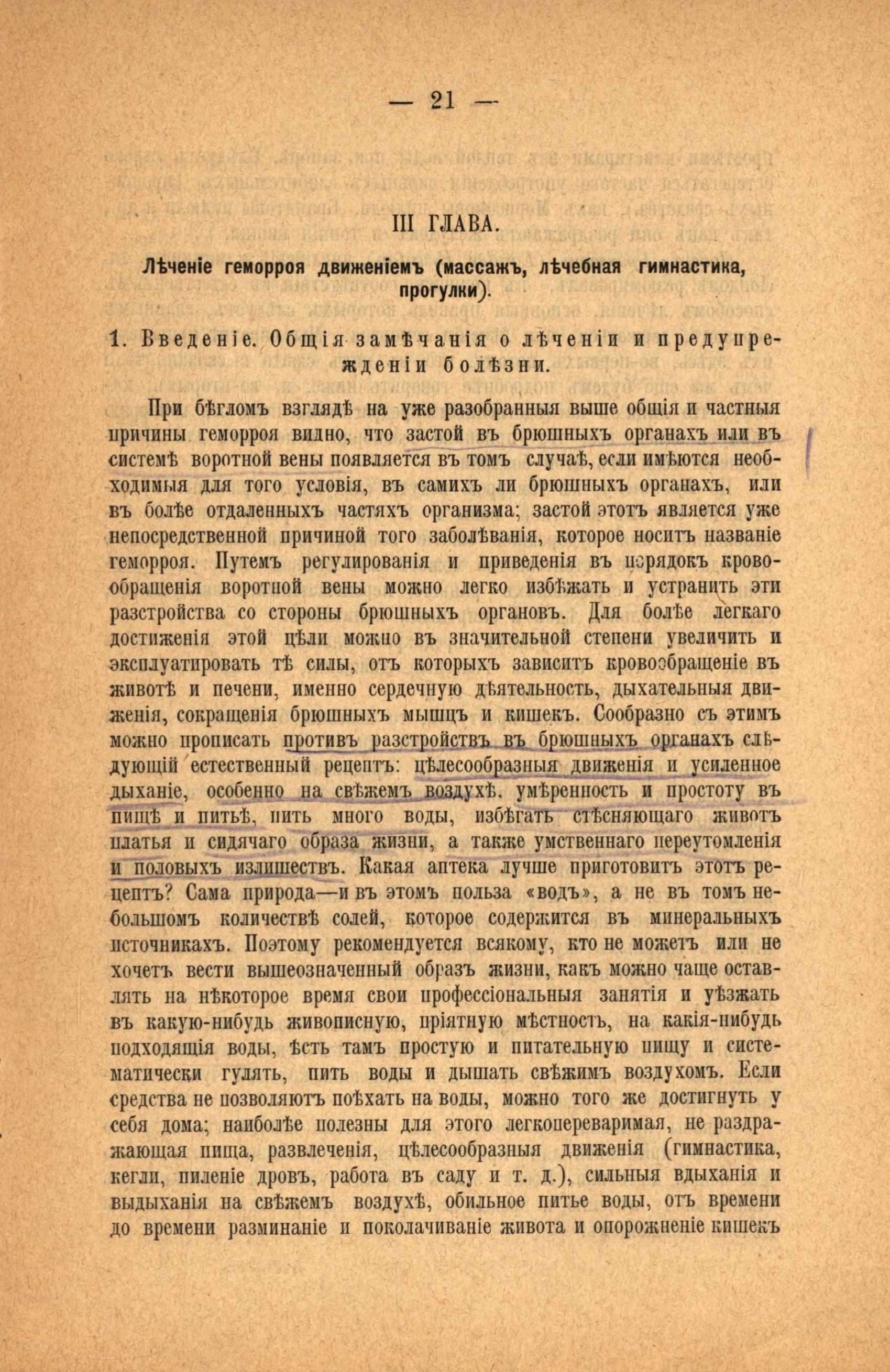 — 21 —

III ГЛАВА.

Лѣченіе геморроя движеніемъ (массажъ, лѣчебная гимнастика, прогулки).

1. Введеніе. Общія замѣчанія о лѣченіи и предупрежденіи болѣзни.

При бѣгломъ взглядѣ на уже разобранныя выше общія и частныя причины геморроя видно, что застой въ брюшныхъ органахъ или въ системѣ воротной вены появляется въ томъ случаѣ, если имѣются необходимыя для того условія, въ самихъ ли брюшныхъ органахъ, или въ болѣе отдаленныхъ частяхъ организма; застой этотъ является уже непосредственной причиной того заболѣванія, которое носитъ названіе геморроя. Путемъ регулированія и приведенія въ порядокъ кровообращенія воротной вены можно легко избѣжать и устранить эти разстройства со стороны брюшныхъ органовъ. Для болѣе легкаго достиженія этой цѣли можно въ значительной степени увеличить и эксплуатировать тѣ силы, отъ которыхъ зависитъ кровообращеніе въ животѣ и печени, именно сердечную дѣятельность, дыхательныя движенія, сокращенія брюшныхъ мышцъ и кишекъ. Сообразно съ этимъ можно прописать противъ разстройствъ въ брюшныхъ органахъ слѣдующій естественный рецептъ: цѣлесообразныя движенія и усиленное дыханіе, особенно на свѣжемъ воздухѣ, умѣренность и простоту въ пищѣ и питьѣ, пить много воды, избѣгать стѣсняющаго животъ платья и сидячаго образа жизни, а также умственнаго переутомленія и половыхъ излишествъ. Какая аптека лучше приготовитъ этотъ рецептъ? Сама природа—и въ этомъ польза «водъ», а не въ томъ небольшомъ количествѣ солей, которое содержится въ минеральныхъ источникахъ. Поэтому рекомендуется всякому, кто не можетъ или не хочетъ вести вышеозначенный образъ жизни, какъ можно чаще оставлять на нѣкоторое время свои профессіональныя занятія и уѣзжать въ какую-нибудь живописную, пріятную мѣстность, на какія-нибудь подходящія воды, ѣсть тамъ простую и питательную пищу и систематически гулять, пить воды и дышать свѣжимъ воздухомъ. Если средства не позволяютъ поѣхать на воды, можно того же достигнуть у себя дома; наиболѣе полезны для этого легкопереваримая, не раздражающая пища, развлеченія, цѣлесообразныя движенія (гимнастика, кегли, пиленіе дровъ, работа въ саду и т. д.), сильныя вдыханія и выдыханія на свѣжемъ воздухѣ, обильное питье воды, отъ времени до времени разминаніе и поколачиваніе живота и опорожненіе кишекъ